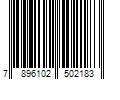 7 896102 502183